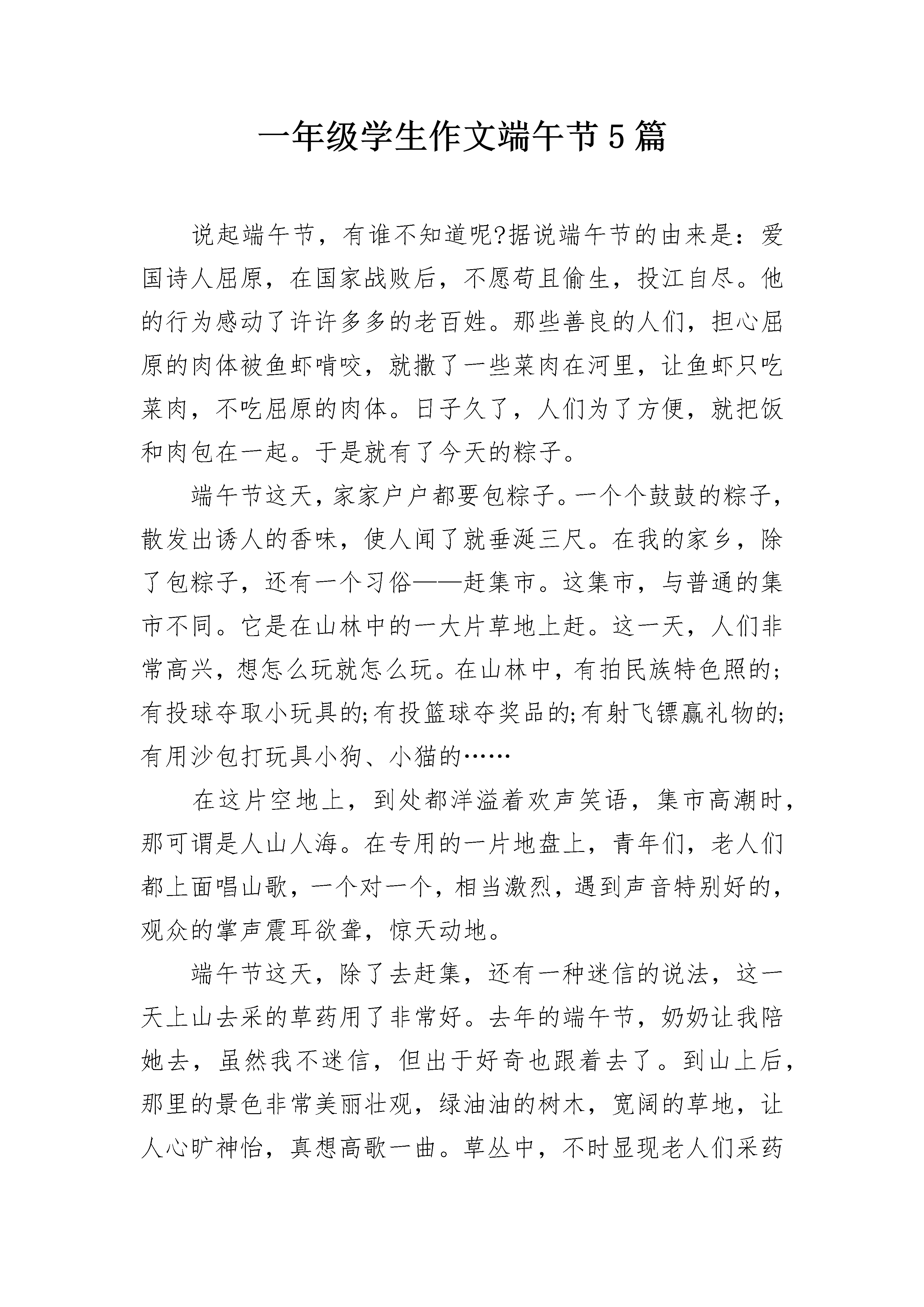 一年级学生作文端午节5篇

说起端午节，有谁不知道呢?据说端午节的由来是：爱国诗人屈原，在国家战败后，不愿苟且偷生，投江自尽。他的行为感动了许许多多的老百姓。那些善良的人们，担心屈原的肉体被鱼虾啃咬，就撒了一些菜肉在河里，让鱼虾只吃菜肉，不吃屈原的肉体。日子久了，人们为了方便，就把饭和肉包在一起。于是就有了今天的粽子。

端午节这天，家家户户都要包粽子。一个个鼓鼓的粽子，散发出诱人的香味，使人闻了就垂涎三尺。在我的家乡，除了包粽子，还有一个习俗——赶集市。这集市，与普通的集市不同。它是在山林中的一大片草地上赶。这一天，人们非常高兴，想怎么玩就怎么玩。在山林中，有拍民族特色照的;有投球夺取小玩具的;有投篮球夺奖品的;有射飞镖赢礼物的;有用沙包打玩具小狗、小猫的……

在这片空地上，到处都洋溢着欢声笑语，集市高潮时，那可谓是人山人海。在专用的一片地盘上，青年们，老人们都上面唱山歌，一个对一个，相当激烈，遇到声音特别好的，观众的掌声震耳欲聋，惊天动地。

端午节这天，除了去赶集，还有一种迷信的说法，这一天上山去采的草药用了非常好。去年的端午节，奶奶让我陪她去，虽然我不迷信，但出于好奇也跟着去了。到山上后，那里的景色非常美丽壮观，绿油油的树木，宽阔的草地，让人心旷神怡，真想高歌一曲。草丛中，不时显现老人们采药